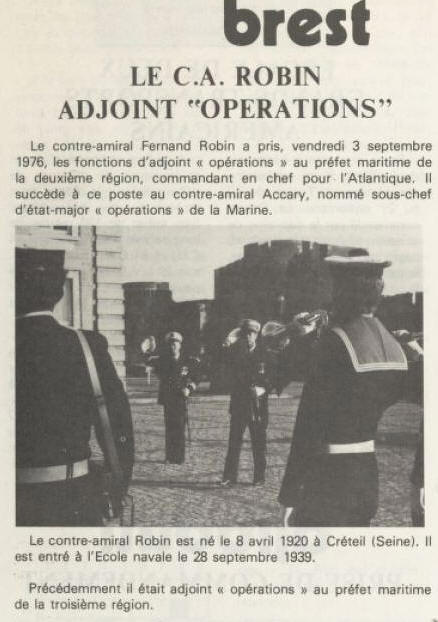 brest

LE C.A. ROBIN
ADJOINT "OPERATIONS"

Le contre-amiral Fernand Robin a pris, vendredi 3 septembre 1976, les fonctions d'adjoint « opérations » au préfet maritime de la deuxième région, commandant en chef pour l'Atlantique. Il succède à ce poste au contre-amiral Accary, nommé sous-chef d'état-major « opérations » de la Marine.

Le contre-amiral Robin est né le 8 avril 1920 à Créteil (Seine). Il est entré à l'Ecole navale le 28 septembre 1939.

Précédemment il était adjoint « opérations » au préfet maritime de la troisième région.